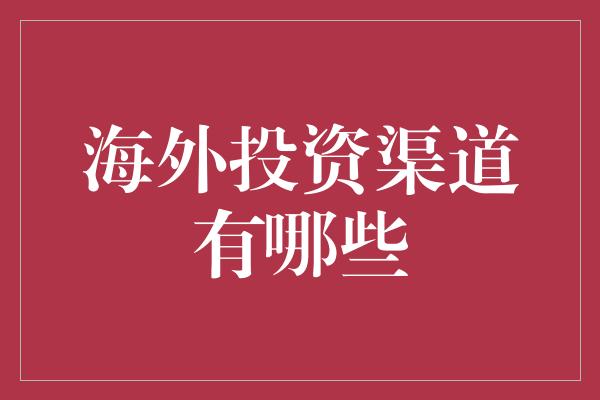 海外投资渠道有哪些